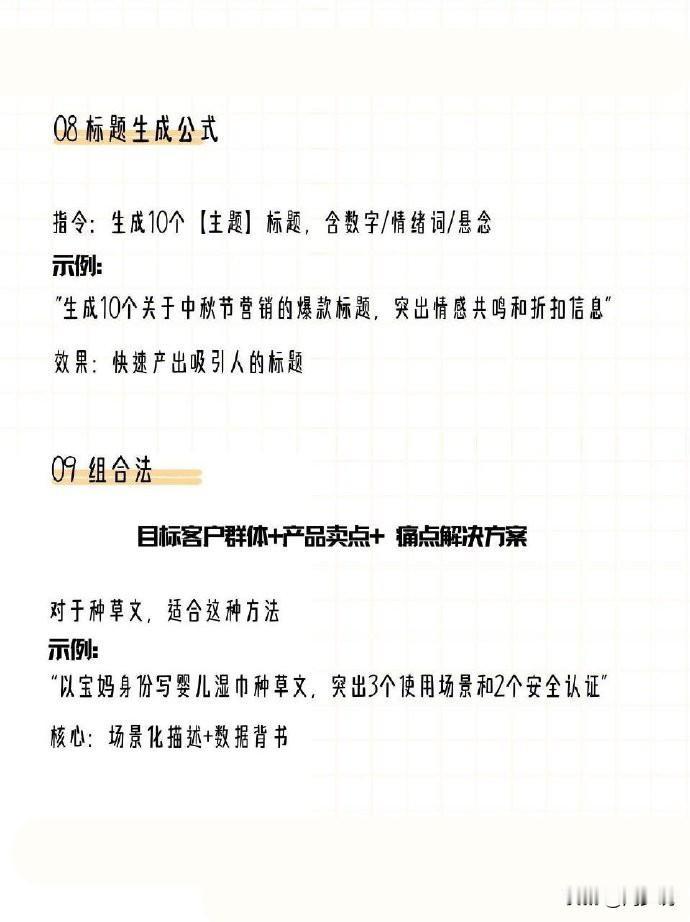 08 标题生成公式

指令：生成10个【主题】标题，含数字/情绪词/悬念

示例：

"生成10个关于中秋节营销的爆款标题，突出情感共鸣和折扣信息"

效果：快速产出吸引人的标题

09 组合法

目标客户群体+产品卖点+ 痛点解决方案

对于种草文，适合这种方法

示例：

"以宝妈身份写婴儿湿巾种草文，突出3个使用场景和2个安全认证"

核心：场景化描述+数据背书